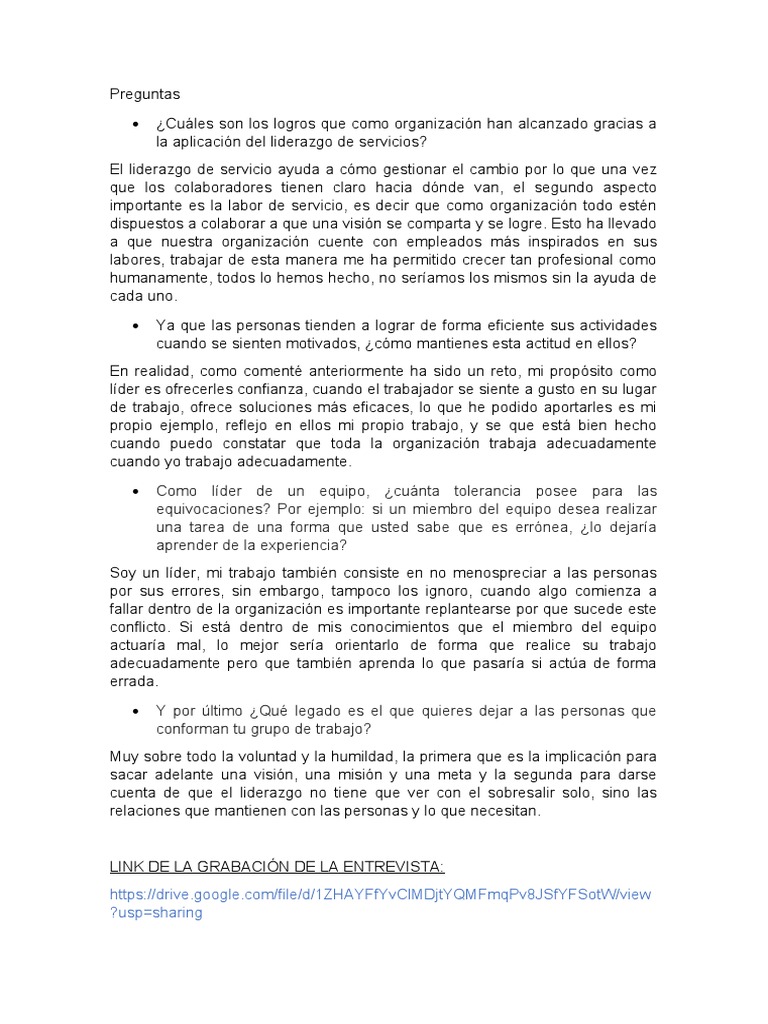 Preguntas

• ¿Cuáles son los logros que como organización han alcanzado gracias a la aplicación del liderazgo de servicios?

El liderazgo de servicio ayuda a cómo gestionar el cambio por lo que una vez que los colaboradores tienen claro hacia dónde van, el segundo aspecto importante es la labor de servicio, es decir que como organización todo estén dispuestos a colaborar a que una visión se comparta y se logre. Esto ha llevado a que nuestra organización cuente con empleados más inspirados en sus labores, trabajar de esta manera me ha permitido crecer tan profesional como humanamente, todos lo hemos hecho, no seríamos los mismos sin la ayuda de cada uno.

• Ya que las personas tienden a lograr de forma eficiente sus actividades cuando se sienten motivados, ¿cómo mantienes esta actitud en ellos?

En realidad, como comenté anteriormente ha sido un reto, mi propósito como líder es ofrecerles confianza, cuando el trabajador se siente a gusto en su lugar de trabajo, ofrece soluciones más eficaces, lo que he podido aportarles es mi propio ejemplo, reflejo en ellos mi propio trabajo, y se que está bien hecho cuando puedo constatar que toda la organización trabaja adecuadamente cuando yo trabajo adecuadamente.

• Como líder de un equipo, ¿cuánta tolerancia posee para las equivocaciones? Por ejemplo: si un miembro del equipo desea realizar una tarea de una forma que usted sabe que es errónea, ¿lo dejaría aprender de la experiencia?

Soy un líder, mi trabajo también consiste en no menospreciar a las personas por sus errores, sin embargo, tampoco los ignoro, cuando algo comienza a fallar dentro de la organización es importante replantearse por que sucede este conflicto. Si está dentro de mis conocimientos que el miembro del equipo actuaría mal, lo mejor sería orientarlo de forma que realice su trabajo adecuadamente pero que también aprenda lo que pasaría si actúa de forma errada.

• Y por último ¿Qué legado es el que quieres dejar a las personas que conforman tu grupo de trabajo?

Muy sobre todo la voluntad y la humildad, la primera que es la implicación para sacar adelante una visión, una misión y una meta y la segunda para darse cuenta de que el liderazgo no tiene que ver con el sobresalir solo, sino las relaciones que mantienen con las personas y lo que necesitan.

LINK DE LA GRABACIÓN DE LA ENTREVISTA:

https://drive.google.com/file/d/1ZHAYFfYvClMDjtYQMFmqPv8JSfYFSotW/view?usp=sharing